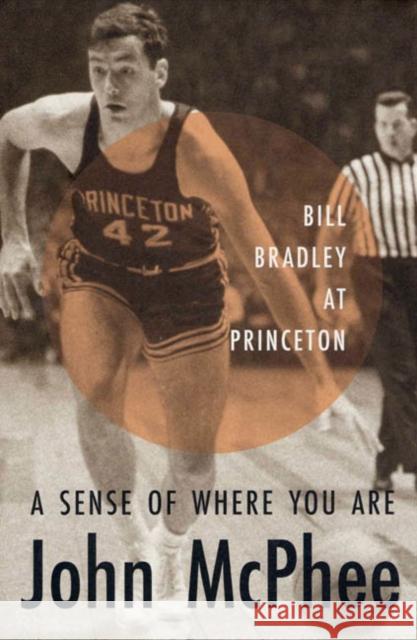 RINCETON
42

BILL BRADLEY AT PRINCETON

A SENSE OF WHERE YOU ARE

John McPhee